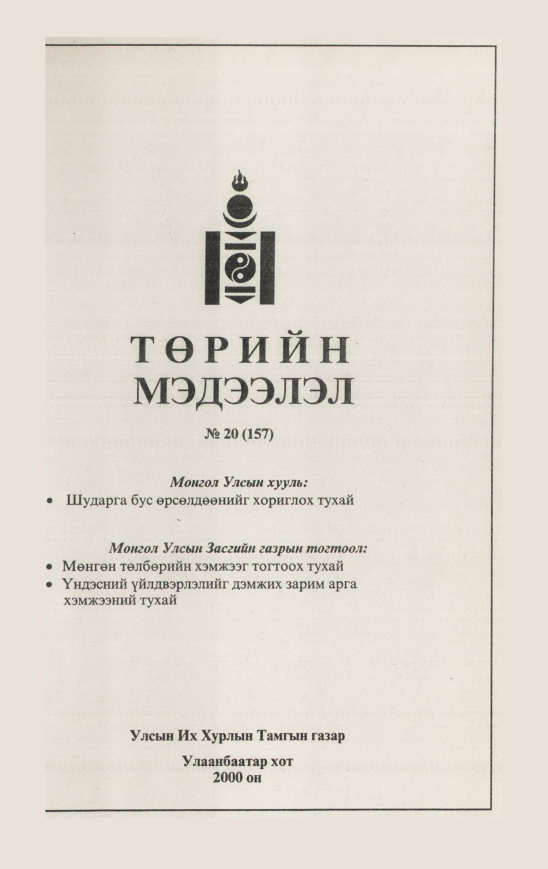 ТӨРИЙН
МЭДЭЭЛЭЛ

№ 20 (157)

Монгол Улсын хууль:
• Шударга бус өрсөлдөөнийг хориглох тухай

Монгол Улсын Засгийн газрын тогтоол:
• Мөнгөн төлбөрийн хэмжээг тогтоох тухай
• Үндэсний үйлдвэрлэлийг дэмжих зарим арга хэмжээний тухай

Улсын Их Хурлын Тамгын газар

Улаанбаатар хот
2000 он